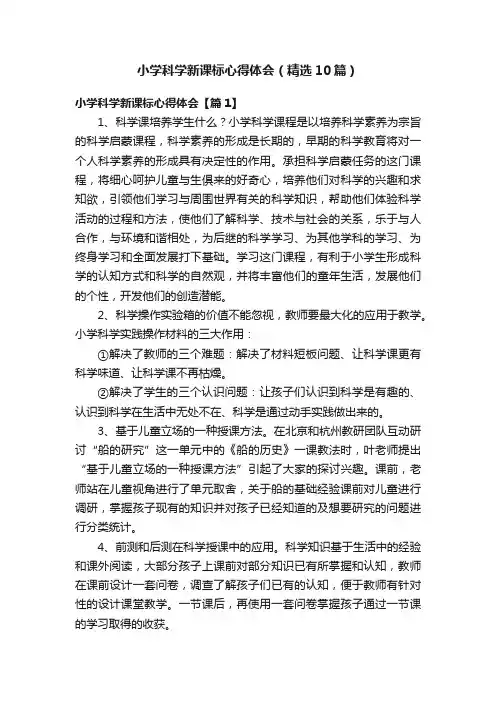 小学科学新课标心得体会（精选10篇）

小学科学新课标心得体会【篇1】

1、科学课培养学生什么？小学科学课程是以培养科学素养为宗旨的科学启蒙课程，科学素养的形成是长期的，早期的科学教育将对一个人科学素养的形成具有决定性的作用。承担科学启蒙任务的这门课程，将细心呵护儿童与生俱来的好奇心，培养他们对科学的兴趣和求知欲，引领他们学习与周围世界有关的科学知识，帮助他们体验科学活动的过程和方法，使他们了解科学、技术与社会的关系，乐于与人合作，与环境和谐相处，为后继的科学学习、为其他学科的学习、为终身学习和全面发展打下基础。学习这门课程，有利于小学生形成科学的认知方式和科学的自然观，并将丰富他们的童年生活，发展他们的个性，开发他们的创造潜能。

2、科学操作实验箱的价值不能忽视，教师要最大化的应用于教学。小学科学实践操作材料的三大作用：

①解决了教师的三个难题：解决了材料短板问题、让科学课更有科学味道、让科学课不再枯燥。

②解决了学生的三个认识问题：让孩子们认识到科学是有趣的、认识到科学在生活中无处不在、科学是通过动手实践做出来的。

3、基于儿童立场的一种授课方法。在北京和杭州教研团队互动研讨“船的研究”这一单元中的《船的历史》一课教法时，叶老师提出“基于儿童立场的一种授课方法”引起了大家的探讨兴趣。课前，老师站在儿童视角进行了单元取舍，关于船的基础经验课前对儿童进行调研，掌握孩子现有的知识并对孩子已经知道的及想要研究的问题进行分类统计。

4、前测和后测在科学授课中的应用。科学知识基于生活中的经验和课外阅读，大部分孩子上课前对部分知识已有所掌握和认知，教师在课前设计一套问卷，调查了解孩子们已有的认知，便于教师有针对性的设计课堂教学。一节课后，再使用一套问卷掌握孩子通过一节课的学习取得的收获。